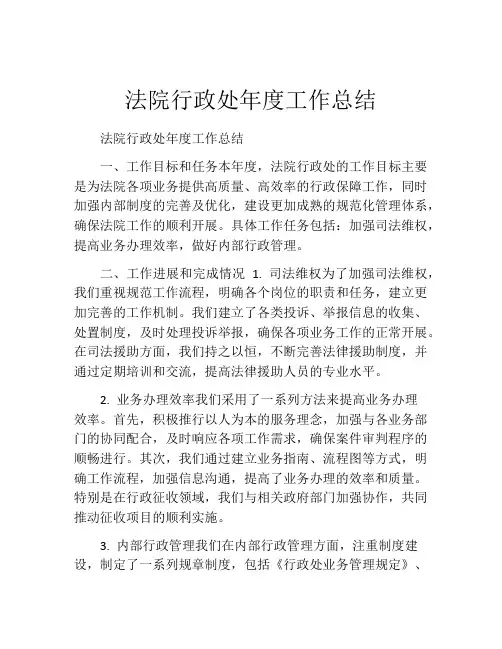 法院行政处年度工作总结

法院行政处年度工作总结

一、工作目标和任务本年度，法院行政处的工作目标主要是为法院各项业务提供高质量、高效率的行政保障工作，同时加强内部制度的完善及优化，建设更加成熟的规范化管理体系，确保法院工作的顺利开展。具体工作任务包括：加强司法维权，提高业务办理效率，做好内部行政管理。

二、工作进展和完成情况 1. 司法维权为了加强司法维权，我们重视规范工作流程，明确各个岗位的职责和任务，建立更加完善的工作机制。我们建立了各类投诉、举报信息的收集、处置制度，及时处理投诉举报，确保各项业务工作的正常开展。在司法援助方面，我们持之以恒，不断完善法律援助制度，并通过定期培训和交流，提高法律援助人员的专业水平。

2. 业务办理效率我们采用了一系列方法来提高业务办理效率。首先，积极推行以人为本的服务理念，加强与各业务部门的协同配合，及时响应各项工作需求，确保案件审判程序的顺畅进行。其次，我们通过建立业务指南、流程图等方式，明确工作流程，加强信息沟通，提高了业务办理的效率和质量。特别是在行政征收领域，我们与相关政府部门加强协作，共同推动征收项目的顺利实施。

3. 内部行政管理我们在内部行政管理方面，注重制度建设，制定了一系列规章制度，包括《行政处业务管理规定》、